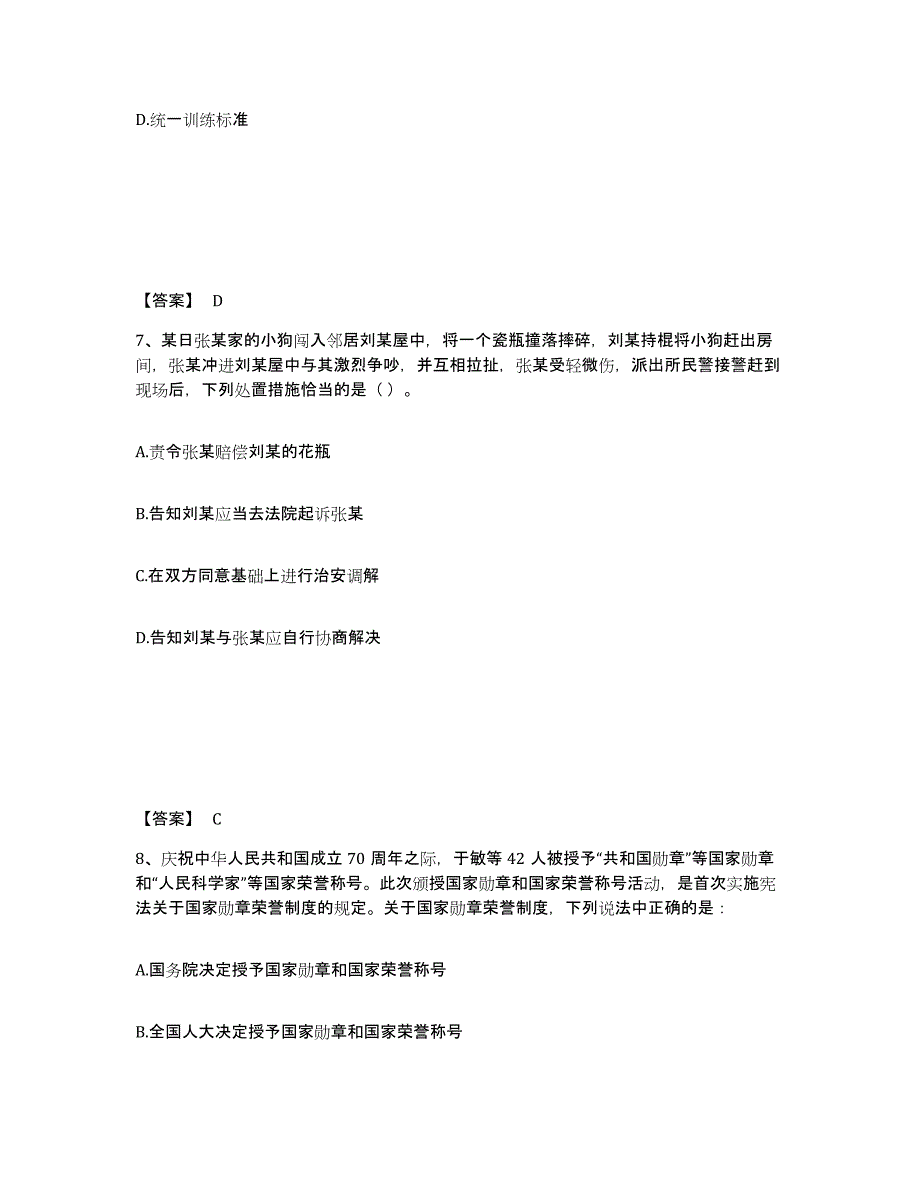 D.统一训练标准

【答案】 D

7、某日张某家的小狗闯入邻居刘某屋中，将一个瓷瓶撞落摔碎，刘某持棍将小狗赶出房间，张某冲进刘某屋中与其激烈争吵，并互相拉扯，张某受轻微伤，派出所民警接警赶到现场后，下列处置措施恰当的是（ ）。

A.责令张某赔偿刘某的花瓶

B.告知刘某应当去法院起诉张某

C.在双方同意基础上进行治安调解

D.告知刘某与张某应自行协商解决

【答案】 C

8、庆祝中华人民共和国成立 70 周年之际，于敏等 42 人被授予“共和国勋章”等国家勋章和“人民科学家”等国家荣誉称号。此次颁授国家勋章和国家荣誉称号活动，是首次实施宪法关于国家勋章荣誉制度的规定。关于国家勋章荣誉制度，下列说法中正确的是：

A.国务院决定授予国家勋章和国家荣誉称号

B.全国人大决定授予国家勋章和国家荣誉称号